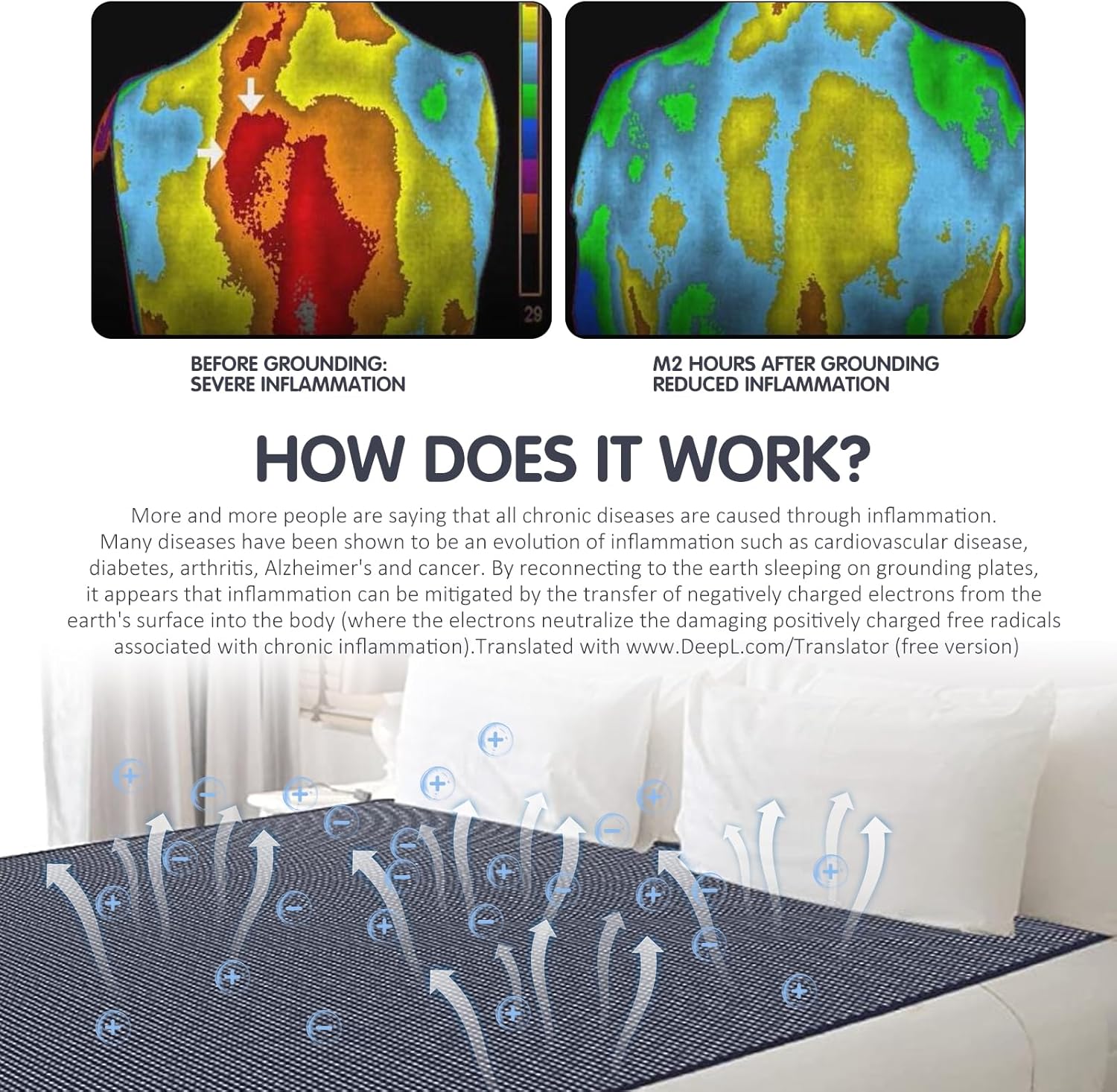 29

BEFORE GROUNDING:
SEVERE INFLAMMATION

M2 HOURS AFTER GROUNDING
REDUCED INFLAMMATION

HOW DOES IT WORK?

More and more people are saying that all chronic diseases are caused through inflammation. Many diseases have been shown to be an evolution of inflammation such as cardiovascular disease, diabetes, arthritis, Alzheimer's and cancer. By reconnecting to the earth sleeping on grounding plates, it appears that inflammation can be mitigated by the transfer of negatively charged electrons from the earth's surface into the body (where the electrons neutralize the damaging positively charged free radicals associated with chronic inflammation).Translated with www.DeepL.com/Translator (free version)